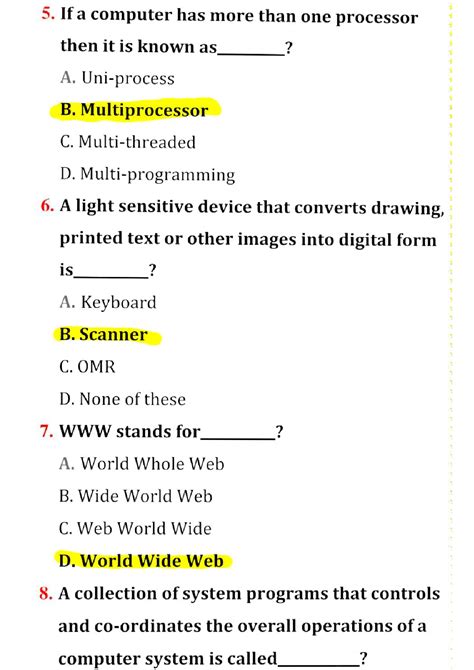 5. If a computer has more than one processor then it is known as________?

A. Uni-process

B. Multiprocessor

C. Multi-threaded

D. Multi-programming

6. A light sensitive device that converts drawing, printed text or other images into digital form is________?

A. Keyboard

B. Scanner

C. OMR

D. None of these

7. WWW stands for________?

A. World Whole Web

B. Wide World Web

C. Web World Wide

D. World Wide Web

8. A collection of system programs that controls and co-ordinates the overall operations of a computer system is called________?